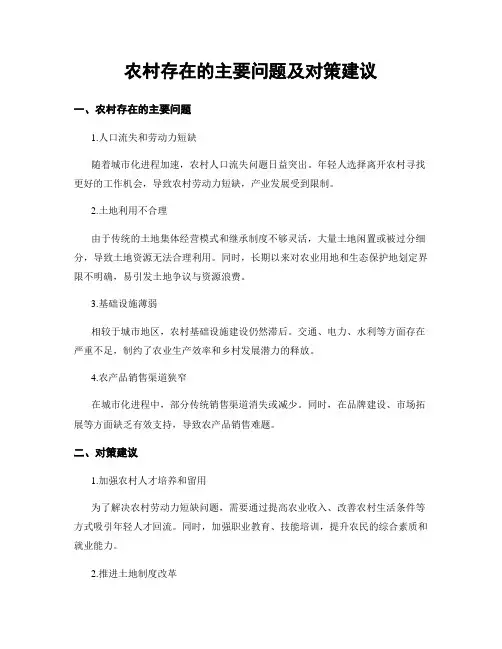 农村存在的主要问题及对策建议

一、农村存在的主要问题

1.人口流失和劳动力短缺

随着城市化进程加速，农村人口流失问题日益突出。年轻人选择离开农村寻找更好的工作机会，导致农村劳动力短缺，产业发展受到限制。

2.土地利用不合理

由于传统的土地集体经营模式和继承制度不够灵活，大量土地闲置或被过分细分，导致土地资源无法合理利用。同时，长期以来对农业用地和生态保护地划定界限不明确，易引发土地争议与资源浪费。

3.基础设施薄弱

相较于城市地区，农村基础设施建设仍然滞后。交通、电力、水利等方面存在严重不足，制约了农业生产效率和乡村发展潜力的释放。

4.农产品销售渠道狭窄

在城市化进程中，部分传统销售渠道消失或减少。同时，在品牌建设、市场拓展等方面缺乏有效支持，导致农产品销售难题。

二、对策建议

1.加强农村人才培养和留用

为了解决农村劳动力短缺问题，需要通过提高农业收入、改善农村生活条件等方式吸引年轻人才回流。同时，加强职业教育、技能培训，提升农民的综合素质和就业能力。

2.推进土地制度改革